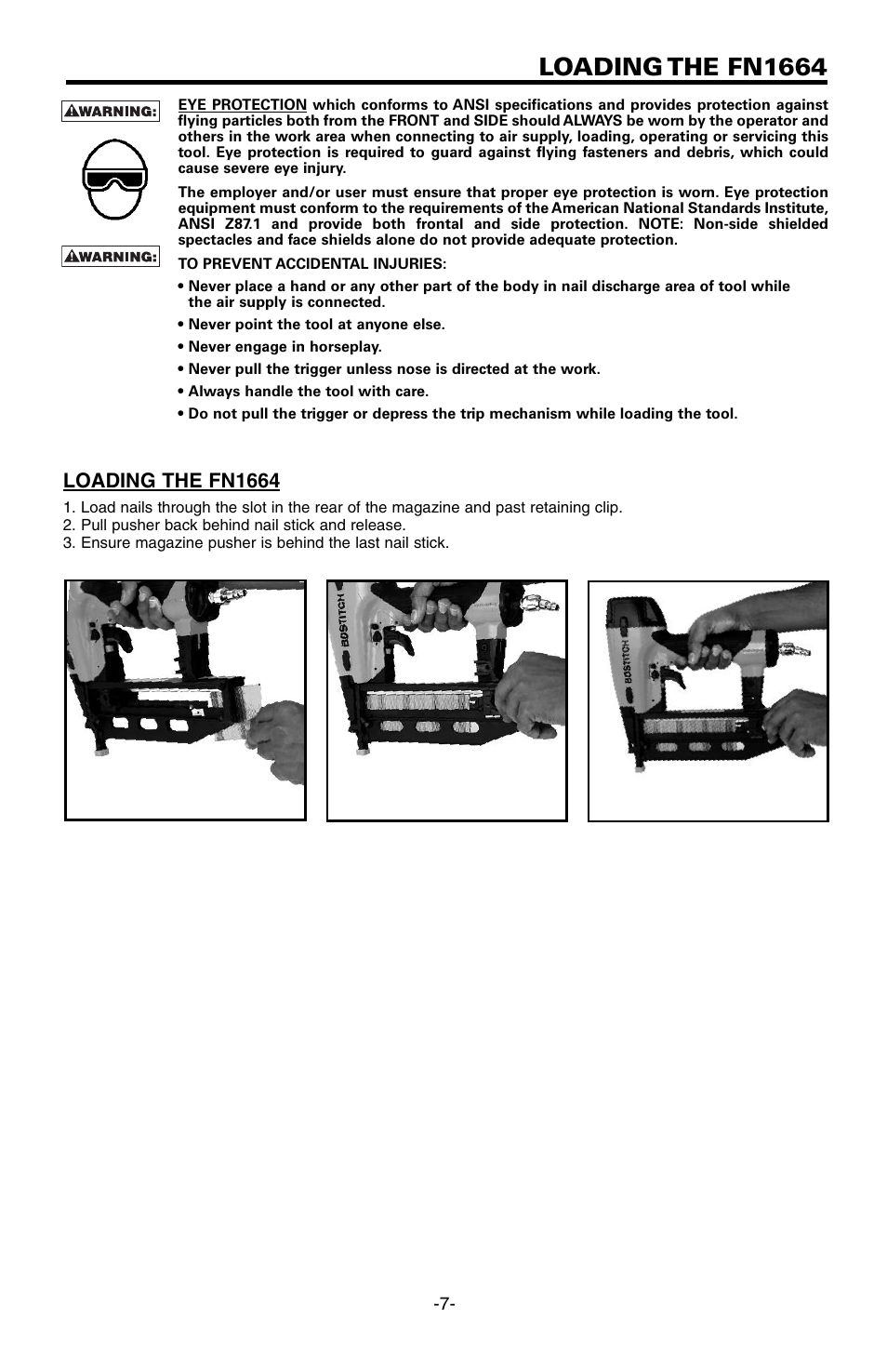 LOADING THE FN1664

WARNING:

EYE PROTECTION which conforms to ANSI specifications and provides protection against flying particles both from the FRONT and SIDE should ALWAYS be worn by the operator and others in the work area when connecting to air supply, loading, operating or servicing this tool. Eye protection is required to guard against flying fasteners and debris, which could cause severe eye injury.

The employer and/or user must ensure that proper eye protection is worn. Eye protection equipment must conform to the requirements of the American National Standards Institute, ANSI Z87.1 and provide both frontal and side protection. NOTE: Non-side shielded spectacles and face shields alone do not provide adequate protection.

WARNING:

TO PREVENT ACCIDENTAL INJURIES:

• Never place a hand or any other part of the body in nail discharge area of tool while the air supply is connected.

• Never point the tool at anyone else.

• Never engage in horseplay.

• Never pull the trigger unless nose is directed at the work.

• Always handle the tool with care.

• Do not pull the trigger or depress the trip mechanism while loading the tool.

LOADING THE FN1664

1. Load nails through the slot in the rear of the magazine and past retaining clip.
2. Pull pusher back behind nail stick and release.
3. Ensure magazine pusher is behind the last nail stick.

BOSTITCH

BOSTITCH

-7-